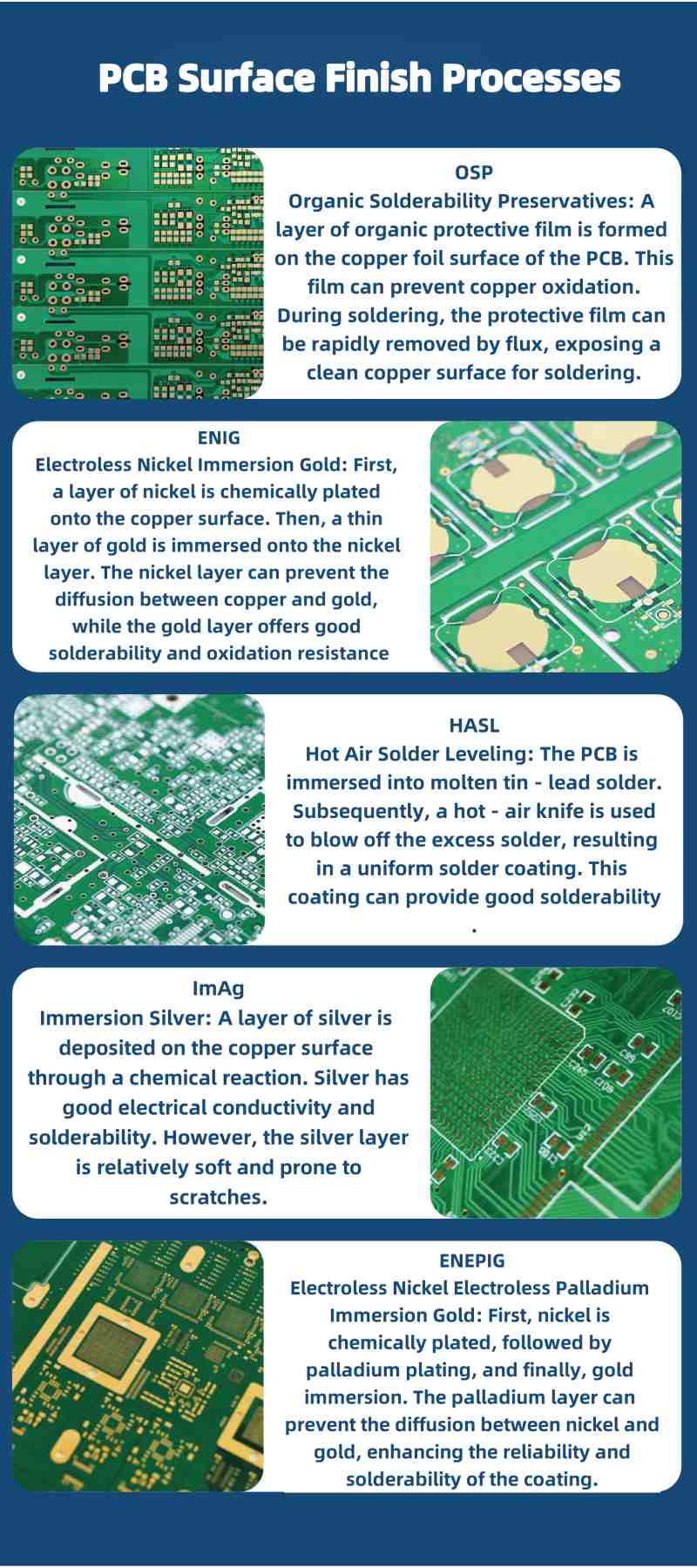 PCB Surface Finish Processes

OSP
Organic Solderability Preservatives: A layer of organic protective film is formed on the copper foil surface of the PCB. This film can prevent copper oxidation. During soldering, the protective film can be rapidly removed by flux, exposing a clean copper surface for soldering.

ENIG
Electroless Nickel Immersion Gold: First, a layer of nickel is chemically plated onto the copper surface. Then, a thin layer of gold is immersed onto the nickel layer. The nickel layer can prevent the diffusion between copper and gold, while the gold layer offers good solderability and oxidation resistance

HASL
Hot Air Solder Leveling: The PCB is immersed into molten tin - lead solder. Subsequently, a hot - air knife is used to blow off the excess solder, resulting in a uniform solder coating. This coating can provide good solderability .

ImAg
Immersion Silver: A layer of silver is deposited on the copper surface through a chemical reaction. Silver has good electrical conductivity and solderability. However, the silver layer is relatively soft and prone to scratches.

ENEPIG
Electroless Nickel Electroless Palladium Immersion Gold: First, nickel is chemically plated, followed by palladium plating, and finally, gold immersion. The palladium layer can prevent the diffusion between nickel and gold, enhancing the reliability and solderability of the coating.